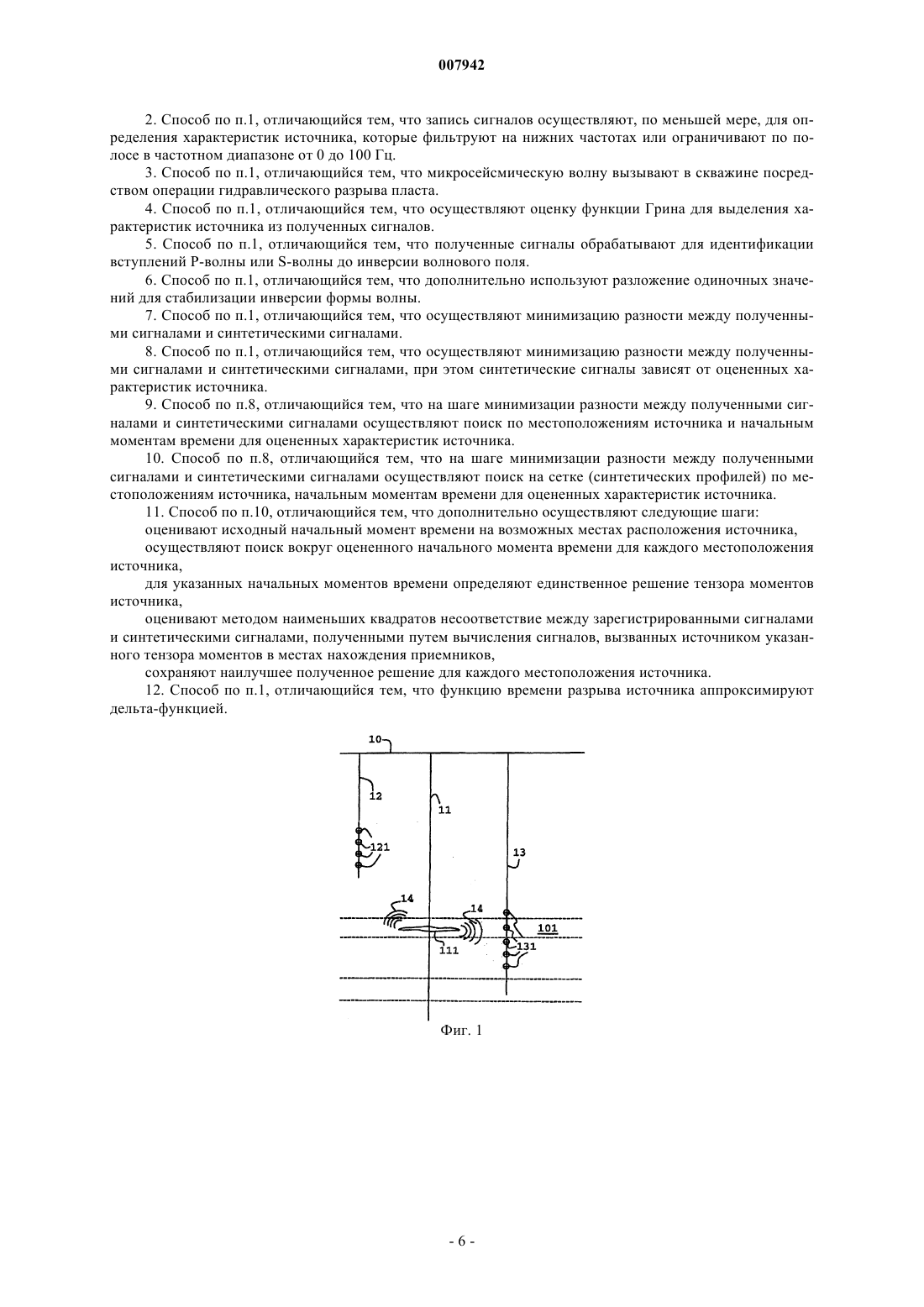 007942

2. Способ по п.1, отличающийся тем, что запись сигналов осуществляют, по меньшей мере, для определения характеристик источника, которые фильтруют на нижних частотах или ограничивают по полосе в частотном диапазоне от 0 до 100 Гц.

3. Способ по п.1, отличающийся тем, что микросейсмическую волну вызывают в скважине посредством операции гидравлического разрыва пласта.

4. Способ по п.1, отличающийся тем, что осуществляют оценку функции Грина для выделения характеристик источника из полученных сигналов.

5. Способ по п.1, отличающийся тем, что полученные сигналы обрабатывают для идентификации вступлений Р-волны или S-волны до инверсии волнового поля.

6. Способ по п.1, отличающийся тем, что дополнительно используют разложение одиночных значений для стабилизации инверсии формы волны.

7. Способ по п.1, отличающийся тем, что осуществляют минимизацию разности между полученными сигналами и синтетическими сигналами.

8. Способ по п.1, отличающийся тем, что осуществляют минимизацию разности между полученными сигналами и синтетическими сигналами, при этом синтетические сигналы зависят от оцененных характеристик источника.

9. Способ по п.8, отличающийся тем, что на шаге минимизации разности между полученными сигналами и синтетическими сигналами осуществляют поиск по местоположениям источника и начальным моментам времени для оцененных характеристик источника.

10. Способ по п.8, отличающийся тем, что на шаге минимизации разности между полученными сигналами и синтетическими сигналами осуществляют поиск на сетке (синтетических профилей) по местоположениям источника, начальным моментам времени для оцененных характеристик источника.

11. Способ по п.10, отличающийся тем, что дополнительно осуществляют следующие шаги:

оценивают исходный начальный момент времени на возможных местах расположения источника,

осуществляют поиск вокруг оцененного начального момента времени для каждого местоположения источника,

для указанных начальных моментов времени определяют единственное решение тензора моментов источника,

оценивают методом наименьших квадратов несоответствие между зарегистрированными сигналами и синтетическими сигналами, полученными путем вычисления сигналов, вызванных источником указанного тензора моментов в местах нахождения приемников,

сохраняют наилучшее полученное решение для каждого местоположения источника.

12. Способ по п.1, отличающийся тем, что функцию времени разрыва источника аппроксимируют дельта-функцией.

10
12
11
121
13
14
14
101
111
131

Фиг. 1

- 6 -